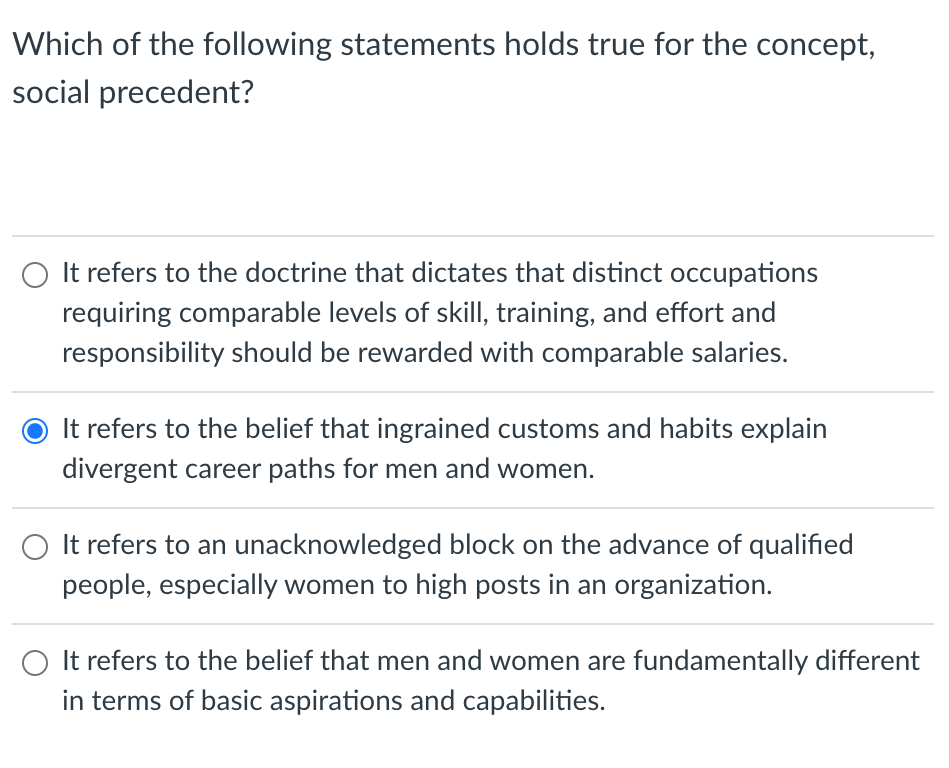 Which of the following statements holds true for the concept, social precedent?

It refers to the doctrine that dictates that distinct occupations requiring comparable levels of skill, training, and effort and responsibility should be rewarded with comparable salaries.

It refers to the belief that ingrained customs and habits explain divergent career paths for men and women.

It refers to an unacknowledged block on the advance of qualified people, especially women to high posts in an organization.

It refers to the belief that men and women are fundamentally different in terms of basic aspirations and capabilities.